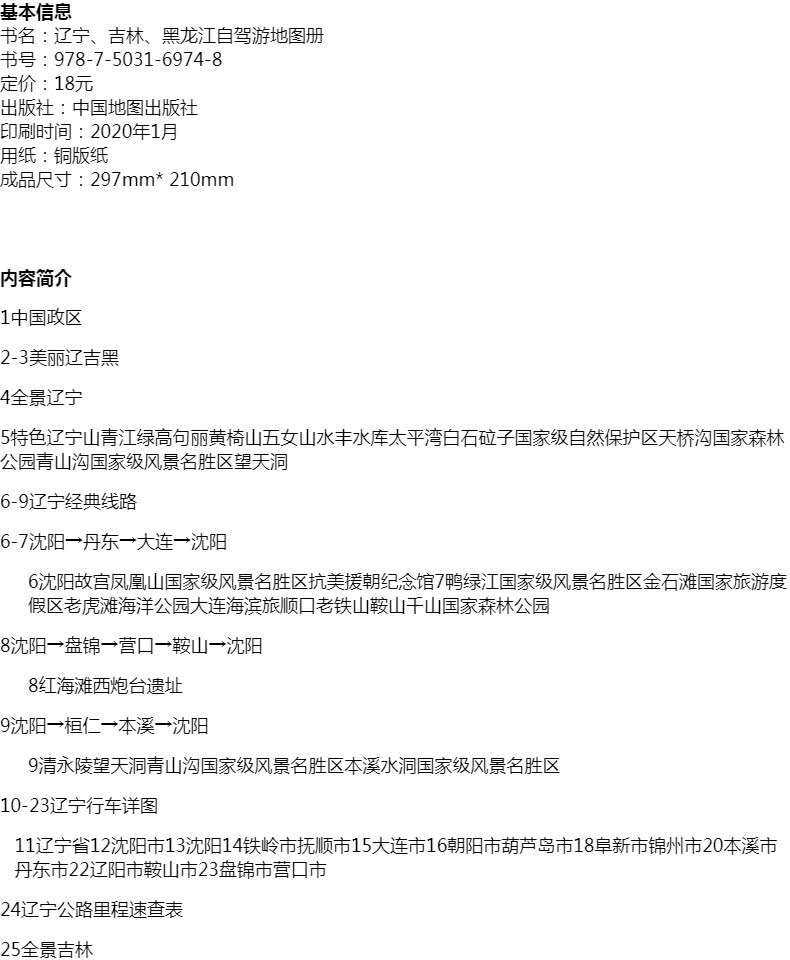 基本信息
书名：辽宁、吉林、黑龙江自驾游地图册
书号：978-7-5031-6974-8
定价：18元
出版社：中国地图出版社
印刷时间：2020年1月
用纸：铜版纸
成品尺寸：297mm* 210mm

内容简介

1中国政区

2-3美丽辽吉黑

4全景辽宁

5特色辽宁山青江绿高句丽黄椅山五女山水丰水库太平湾白石砬子国家级自然保护区天桥沟国家森林公园青山沟国家级风景名胜区望天洞

6-9辽宁经典线路

6-7沈阳→丹东→大连→沈阳

6沈阳故宫凤凰山国家级风景名胜区抗美援朝纪念馆7鸭绿江国家级风景名胜区金石滩国家旅游度假区老虎滩海洋公园大连海滨旅顺口老铁山鞍山千山国家森林公园

8沈阳→盘锦→营口→鞍山→沈阳

8红海滩西炮台遗址

9沈阳→桓仁→本溪→沈阳

9清永陵望天洞青山沟国家级风景名胜区本溪水洞国家级风景名胜区

10-23辽宁行车详图

11辽宁省12沈阳市13沈阳14铁岭市抚顺市15大连市16朝阳市葫芦岛市18阜新市锦州市20本溪市丹东市22辽阳市鞍山市23盘锦市营口市

24辽宁公路里程速查表

25全景吉林